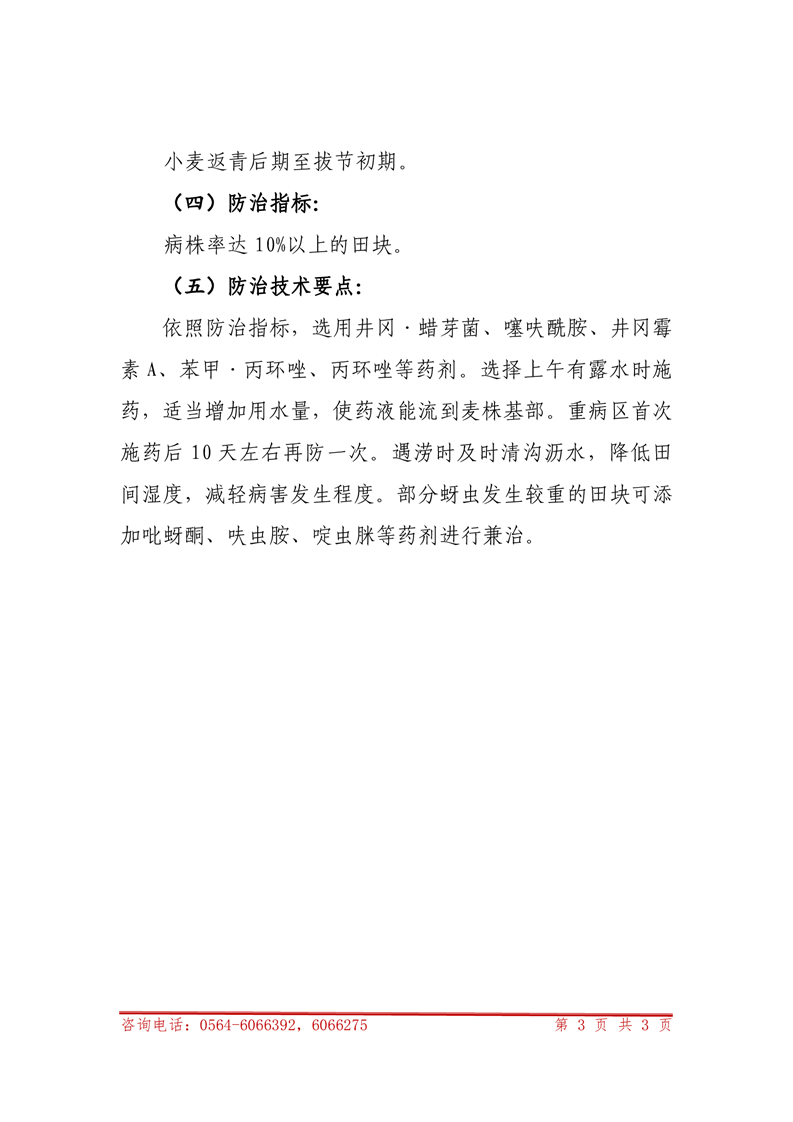 小麦返青后期至拔节初期。

（四）防治指标：

病株率达 10%以上的田块。

（五）防治技术要点：

依照防治指标，选用井冈·蜡芽菌、噻呋酰胺、井冈霉素 A、苯甲·丙环唑、丙环唑等药剂。选择上午有露水时施药，适当增加用水量，使药液能流到麦株基部。重病区首次施药后 10 天左右再防一次。遇涝时及时清沟沥水，降低田间湿度，减轻病害发生程度。部分蚜虫发生较重的田块可添加吡蚜酮、呋虫胺、啶虫脒等药剂进行兼治。

咨询电话：0564-6066392，6066275 第 3 页 共 3 页